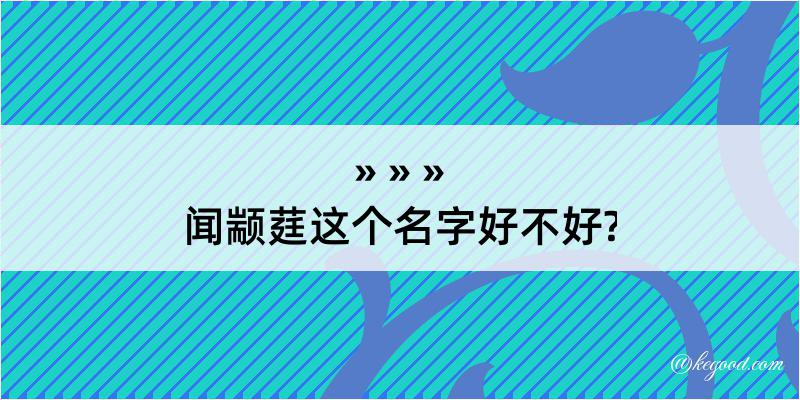 » » »
闻颛莛这个名字好不好?

@kegood.com